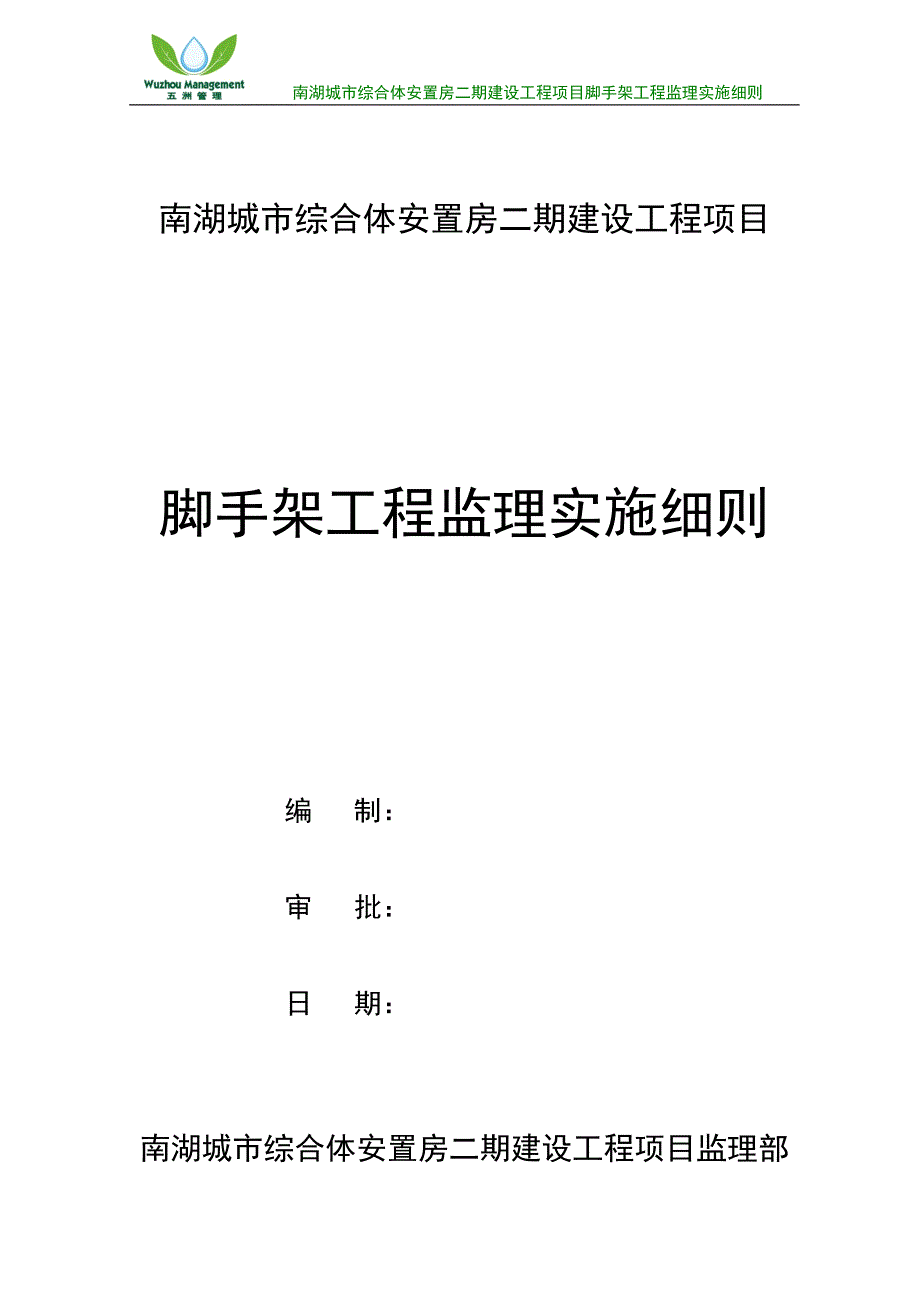 Wuzhou Management
五洲管理

南湖城市综合体安置房二期建设工程项目脚手架工程监理实施细则

南湖城市综合体安置房二期建设工程项目

脚手架工程监理实施细则

编　制：

审　批：

日　期：

南湖城市综合体安置房二期建设工程项目监理部